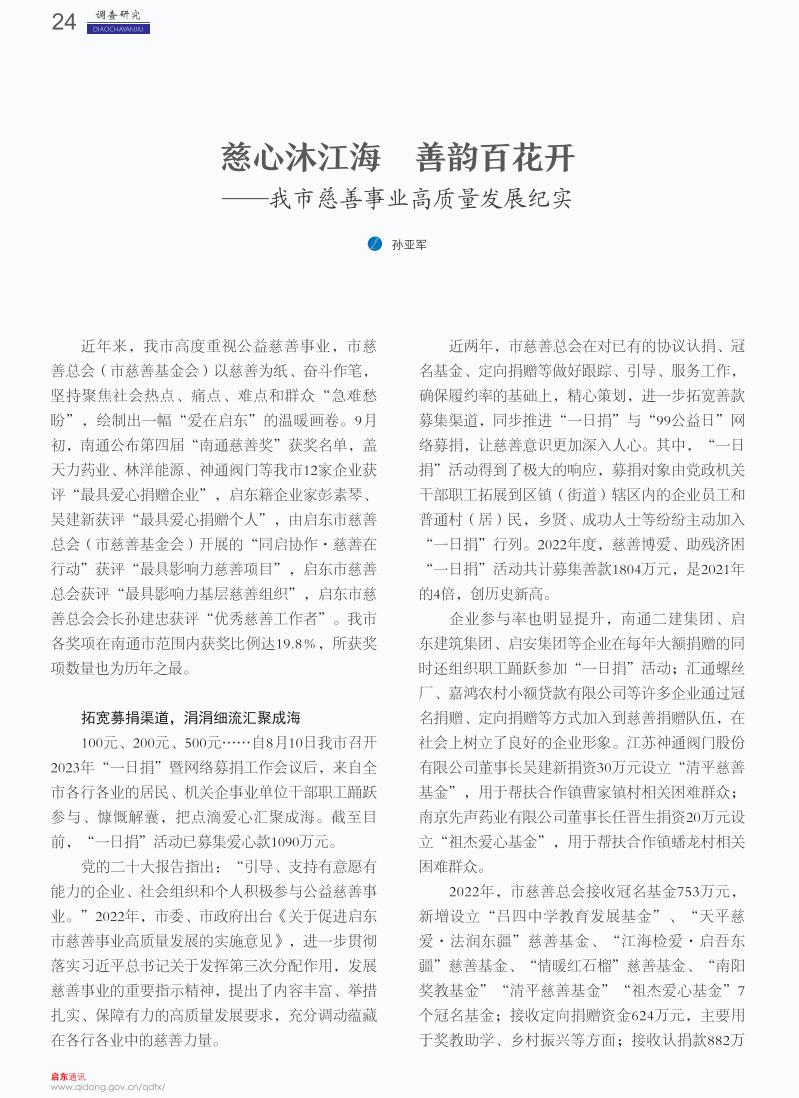 24 调查研究 DIAOCHAYANJIU

慈心沐江海　善韵百花开

——我市慈善事业高质量发展纪实

孙亚军

近年来，我市高度重视公益慈善事业，市慈善总会（市慈善基金会）以慈善为纸、奋斗作笔，坚持聚焦社会热点、痛点、难点和群众“急难愁盼”，绘制出一幅“爱在启东”的温暖画卷。9月初，南通公布第四届“南通慈善奖”获奖名单，盖天力药业、林洋能源、神通阀门等我市12家企业获评“最具爱心捐赠企业”，启东籍企业家彭素琴、吴建新获评“最具爱心捐赠个人”，由启东市慈善总会（市慈善基金会）开展的“同启协作·慈善在行动”获评“最具影响力慈善项目”，启东市慈善总会获评“最具影响力基层慈善组织”，启东市慈善总会会长孙建忠获评“优秀慈善工作者”。我市各奖项在南通市范围内获奖比例达19.8%，所获奖项数量也为历年之最。

拓宽募捐渠道，涓涓细流汇聚成海

100元、200元、500元……自8月10日我市召开2023年“一日捐”暨网络募捐工作会议后，来自全市各行各业的居民、机关企事业单位干部职工踊跃参与、慷慨解囊，把点滴爱心汇聚成海。截至目前，“一日捐”活动已募集爱心款1090万元。

党的二十大报告指出：“引导、支持有意愿有能力的企业、社会组织和个人积极参与公益慈善事业。”2022年，市委、市政府出台《关于促进启东市慈善事业高质量发展的实施意见》，进一步贯彻落实习近平总书记关于发挥第三次分配作用，发展慈善事业的重要指示精神，提出了内容丰富、举措扎实、保障有力的高质量发展要求，充分调动蕴藏在各行各业中的慈善力量。

近两年，市慈善总会在对已有的协议认捐、冠名基金、定向捐赠等做好跟踪、引导、服务工作，确保履约率的基础上，精心策划，进一步拓宽善款募集渠道，同步推进“一日捐”与“99公益日”网络募捐，让慈善意识更加深入人心。其中，“一日捐”活动得到了极大的响应，募捐对象由党政机关干部职工拓展到区镇（街道）辖区内的企业员工和普通村（居）民，乡贤、成功人士等纷纷主动加入“一日捐”行列。2022年度，慈善博爱、助残济困“一日捐”活动共计募集善款1804万元，是2021年的4倍，创历史新高。

企业参与率也明显提升，南通二建集团、启东建筑集团、启安集团等企业在每年大额捐赠的同时还组织职工踊跃参加“一日捐”活动；汇通螺丝厂、嘉鸿农村小额贷款有限公司等许多企业通过冠名捐赠、定向捐赠等方式加入到慈善捐赠队伍，在社会上树立了良好的企业形象。江苏神通阀门股份有限公司董事长吴建新捐资30万元设立“清平慈善基金”，用于帮扶合作镇曹家镇村相关困难群众；南京先声药业有限公司董事长任晋生捐资20万元设立“祖杰爱心基金”，用于帮扶合作镇蟠龙村相关困难群众。

2022年，市慈善总会接收冠名基金753万元，新增设立“吕四中学教育发展基金”、“天平慈爱·法润东疆”慈善基金、“江海检爱·启吾东疆”慈善基金、“情暖红石榴”慈善基金、“南阳奖教基金”“清平慈善基金”“祖杰爱心基金”7个冠名基金；接收定向捐赠资金624万元，主要用于奖教助学、乡村振兴等方面；接收认捐款882万

启东通讯
www.qidong.gov.cn/qdtx/